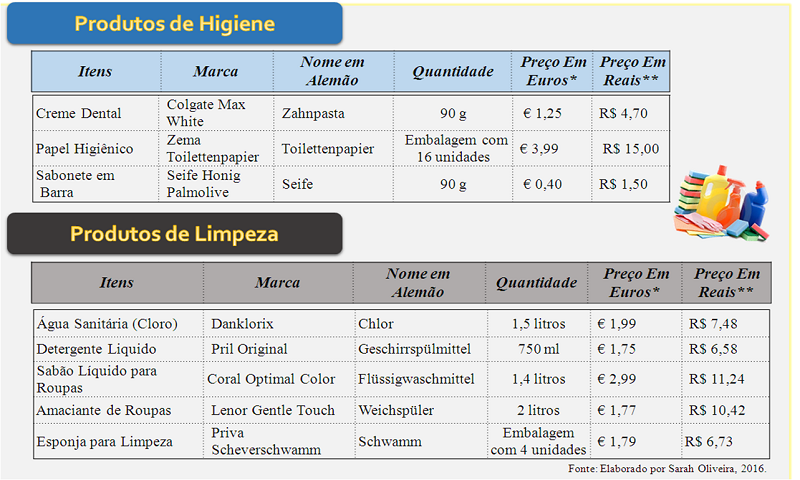 Produtos de Higiene

| Itens | Marca | Nome em Alemão | Quantidade | Preço Em Euros* | Preço Em Reais** |
|---|---|---|---|---|---|
| Creme Dental | Colgate Max White | Zahnpasta | 90 g | € 1,25 | R$ 4,70 |
| Papel Higiênico | Zema Toilettenpapier | Toilettenpapier | Embalagem com 16 unidades | € 3,99 | R$ 15,00 |
| Sabonete em Barra | Seife Honig Palmolive | Seife | 90 g | € 0,40 | R$ 1,50 |

Produtos de Limpeza

| Itens | Marca | Nome em Alemão | Quantidade | Preço Em Euros* | Preço Em Reais** |
|---|---|---|---|---|---|
| Água Sanitária (Cloro) | Danklorix | Chlor | 1,5 litros | € 1,99 | R$ 7,48 |
| Detergente Liquido | Pril Original | Geschirrspülmittel | 750 ml | € 1,75 | R$ 6,58 |
| Sabão Liquido para Roupas | Coral Optimal Color | Flüssigwaschmittel | 1,4 litros | € 2,99 | R$ 11,24 |
| Amaciante de Roupas | Lenor Gentle Touch | Weichspüler | 2 litros | € 1,77 | R$ 10,42 |
| Esponja para Limpeza | Priva Scheverschwamm | Schwamm | Embalagem com 4 unidades | € 1,79 | R$ 6,73 |

Fonte: Elaborado por Sarah Oliveira, 2016.